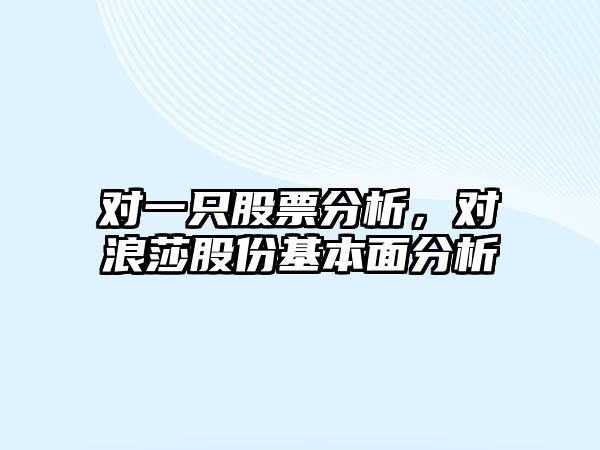 对一只股票分析，对浪莎股份基本面分析